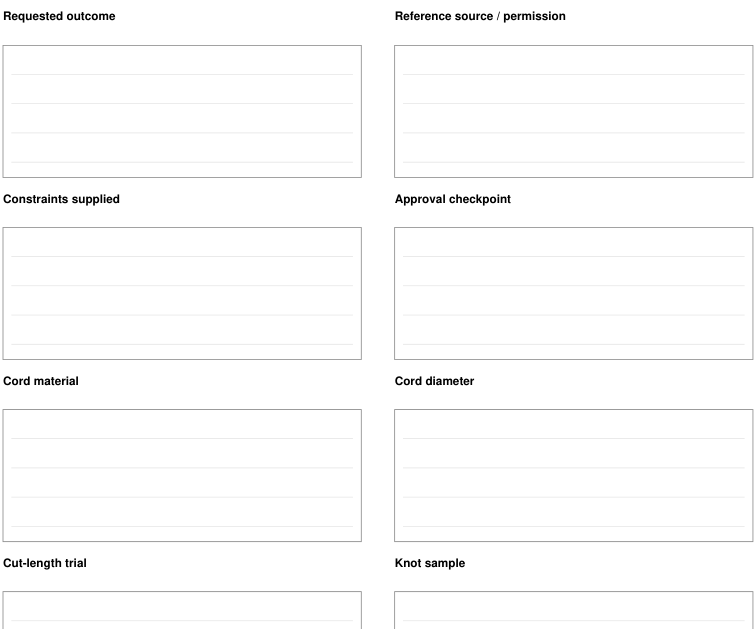 Requested outcome

Reference source / permission

Constraints supplied

Approval checkpoint

Cord material

Cord diameter

Cut-length trial

Knot sample